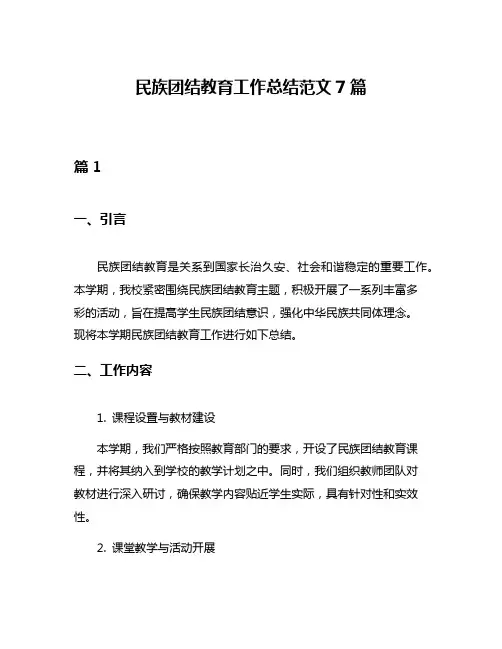 民族团结教育工作总结范文 7 篇

篇 1

一、引言

民族团结教育是关系到国家长治久安、社会和谐稳定的重要工作。本学期，我校紧密围绕民族团结教育主题，积极开展了一系列丰富多彩的活动，旨在提高学生民族团结意识，强化中华民族共同体理念。现将本学期民族团结教育工作进行如下总结。

二、工作内容

1. 课程设置与教材建设

本学期，我们严格按照教育部门的要求，开设了民族团结教育课程，并将其纳入到学校的教学计划之中。同时，我们组织教师团队对教材进行深入研讨，确保教学内容贴近学生实际，具有针对性和实效性。

2. 课堂教学与活动开展